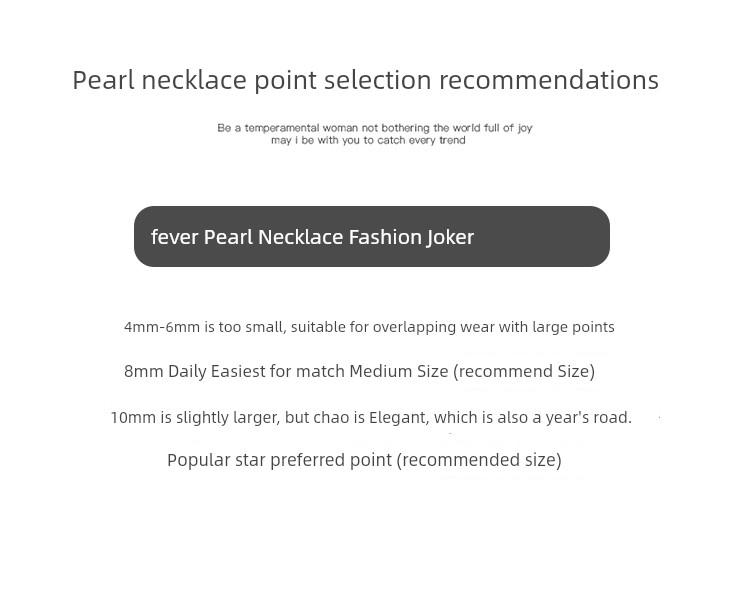 Pearl necklace point selection recommendations

Be a temperamental woman not bothering the world full of joy
may i be with you to catch every trend

fever Pearl Necklace Fashion Joker

4mm-6mm is too small, suitable for overlapping wear with large points

8mm Daily Easiest for match Medium Size (recommend Size)

10mm is slightly larger, but chao is Elegant, which is also a year's road.

Popular star preferred point (recommended size)